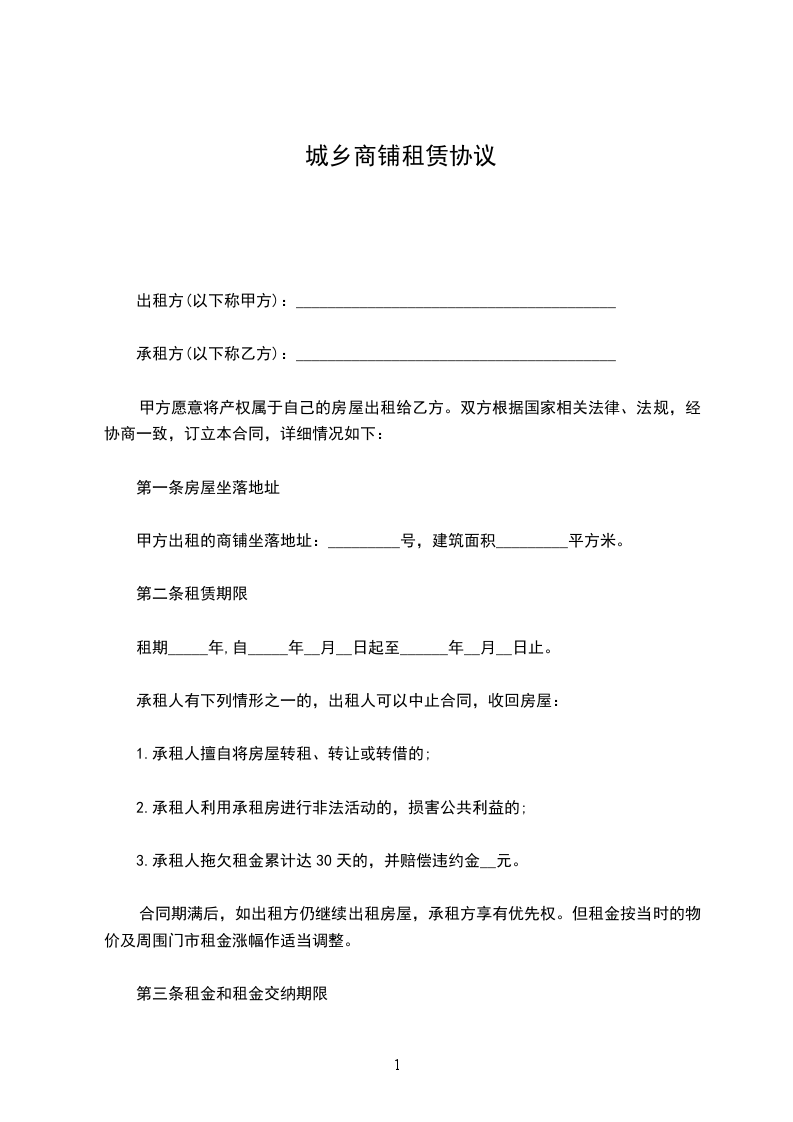 城乡商铺租赁协议

出租方(以下称甲方)：________________________________________

承租方(以下称乙方)：________________________________________

甲方愿意将产权属于自己的房屋出租给乙方。双方根据国家相关法律、法规，经协商一致，订立本合同，详细情况如下：

第一条房屋坐落地址

甲方出租的商铺坐落地址：_________号，建筑面积_________平方米。

第二条租赁期限

租期_____年,自_____年__月__日起至______年__月__日止。

承租人有下列情形之一的，出租人可以中止合同，收回房屋：

1.承租人擅自将房屋转租、转让或转借的;

2.承租人利用承租房进行非法活动的，损害公共利益的;

3.承租人拖欠租金累计达30天的，并赔偿违约金__元。

合同期满后，如出租方仍继续出租房屋，承租方享有优先权。但租金按当时的物价及周围门市租金涨幅作适当调整。

第三条租金和租金交纳期限

1